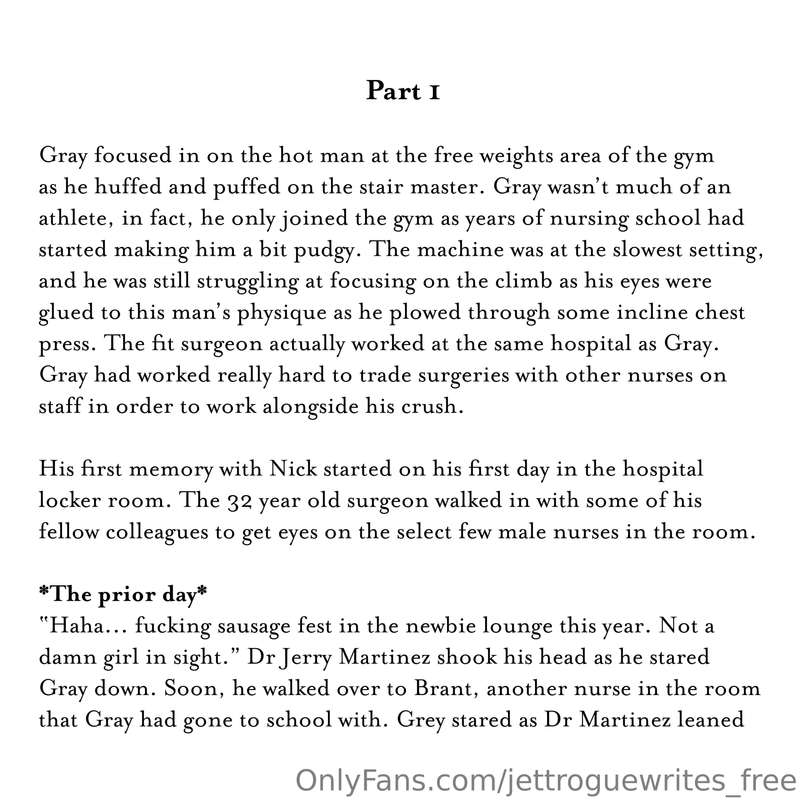 Part 1

Gray focused in on the hot man at the free weights area of the gym as he huffed and puffed on the stair master. Gray wasn't much of an athlete, in fact, he only joined the gym as years of nursing school had started making him a bit pudgy. The machine was at the slowest setting, and he was still struggling at focusing on the climb as his eyes were glued to this man's physique as he plowed through some incline chest press. The fit surgeon actually worked at the same hospital as Gray. Gray had worked really hard to trade surgeries with other nurses on staff in order to work alongside his crush.

His first memory with Nick started on his first day in the hospital locker room. The 32 year old surgeon walked in with some of his fellow colleagues to get eyes on the select few male nurses in the room.

*The prior day*
"Haha... fucking sausage fest in the newbie lounge this year. Not a damn girl in sight." Dr Jerry Martinez shook his head as he stared Gray down. Soon, he walked over to Brant, another nurse in the room that Gray had gone to school with. Grey stared as Dr Martinez leaned

OnlyFans.com/jettroguewrites_free